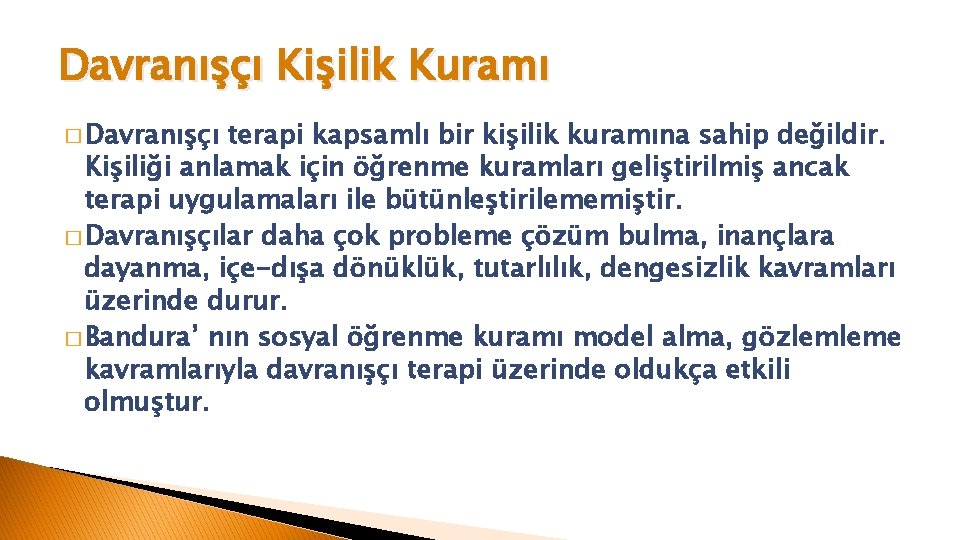 Davranışçı Kişilik Kuramı

� Davranışçı terapi kapsamlı bir kişilik kuramına sahip değildir. Kişiliği anlamak için öğrenme kuramları geliştirilmiş ancak terapi uygulamaları ile bütünleştirilememiştir.

� Davranışçılar daha çok probleme çözüm bulma, inançlara dayanma, içe-dışa dönüklük, tutarlılık, dengesizlik kavramları üzerinde durur.

� Bandura' nın sosyal öğrenme kuramı model alma, gözlemleme kavramlarıyla davranışçı terapi üzerinde oldukça etkili olmuştur.